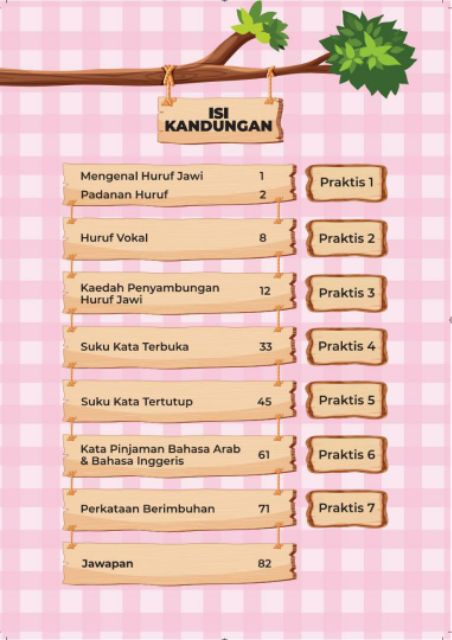 ISI
KANDUNGAN

Mengenal Huruf Jawi 1
Padanan Huruf 2

Praktis 1

Huruf Vokal 8

Praktis 2

Kaedah Penyambungan Huruf Jawi 12

Praktis 3

Suku Kata Terbuka 33

Praktis 4

Suku Kata Tertutup 45

Praktis 5

Kata Pinjaman Bahasa Arab & Bahasa Inggeris 61

Praktis 6

Perkataan Berimbuhan 71

Praktis 7

Jawapan 82